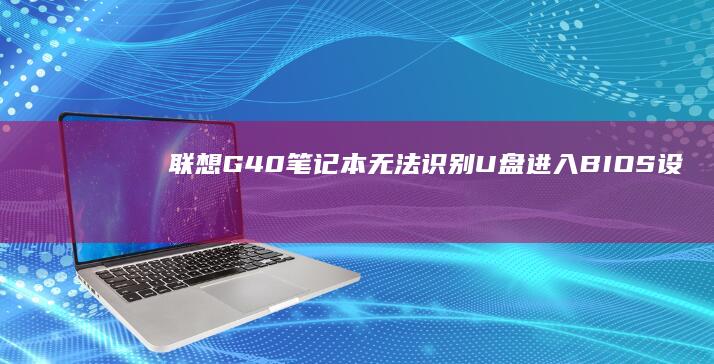 联想G40笔记本无法识别U盘进入BIOS设